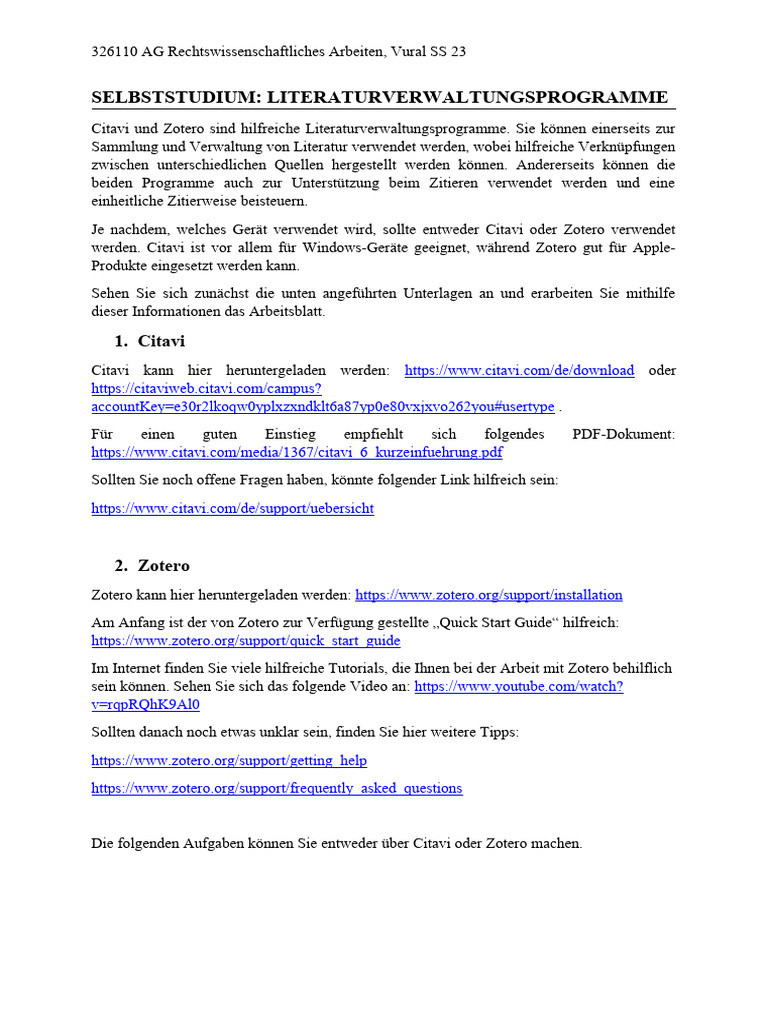 326110 AG Rechtswissenschaftliches Arbeiten, Vural SS 23

SELBSTSTUDIUM: LITERATURVERWALTUNGSPROGRAMME

Citavi und Zotero sind hilfreiche Literaturverwaltungsprogramme. Sie können einerseits zur Sammlung und Verwaltung von Literatur verwendet werden, wobei hilfreiche Verknüpfungen zwischen unterschiedlichen Quellen hergestellt werden können. Andererseits können die beiden Programme auch zur Unterstützung beim Zitieren verwendet werden und eine einheitliche Zitierweise beisteuern.

Je nachdem, welches Gerät verwendet wird, sollte entweder Citavi oder Zotero verwendet werden. Citavi ist vor allem für Windows-Geräte geeignet, während Zotero gut für Apple-Produkte eingesetzt werden kann.

Sehen Sie sich zunächst die unten angeführten Unterlagen an und erarbeiten Sie mithilfe dieser Informationen das Arbeitsblatt.

1. Citavi

Citavi kann hier heruntergeladen werden: https://www.citavi.com/de/download oder https://citaviweb.citavi.com/campus?accountKey=e30r2lkoqw0yplxzxndklt6a87yp0e80vxjxvo262you#usertype .

Für einen guten Einstieg empfiehlt sich folgendes PDF-Dokument: https://www.citavi.com/media/1367/citavi_6_kurzeinfuehrung.pdf

Sollten Sie noch offene Fragen haben, könnte folgender Link hilfreich sein:

https://www.citavi.com/de/support/uebersicht

2. Zotero

Zotero kann hier heruntergeladen werden: https://www.zotero.org/support/installation

Am Anfang ist der von Zotero zur Verfügung gestellte „Quick Start Guide“ hilfreich: https://www.zotero.org/support/quick_start_guide

Im Internet finden Sie viele hilfreiche Tutorials, die Ihnen bei der Arbeit mit Zotero behilflich sein können. Sehen Sie sich das folgende Video an: https://www.youtube.com/watch?v=rqpRQhK9Al0

Sollten danach noch etwas unklar sein, finden Sie hier weitere Tipps:

https://www.zotero.org/support/getting_help

https://www.zotero.org/support/frequently_asked_questions

Die folgenden Aufgaben können Sie entweder über Citavi oder Zotero machen.